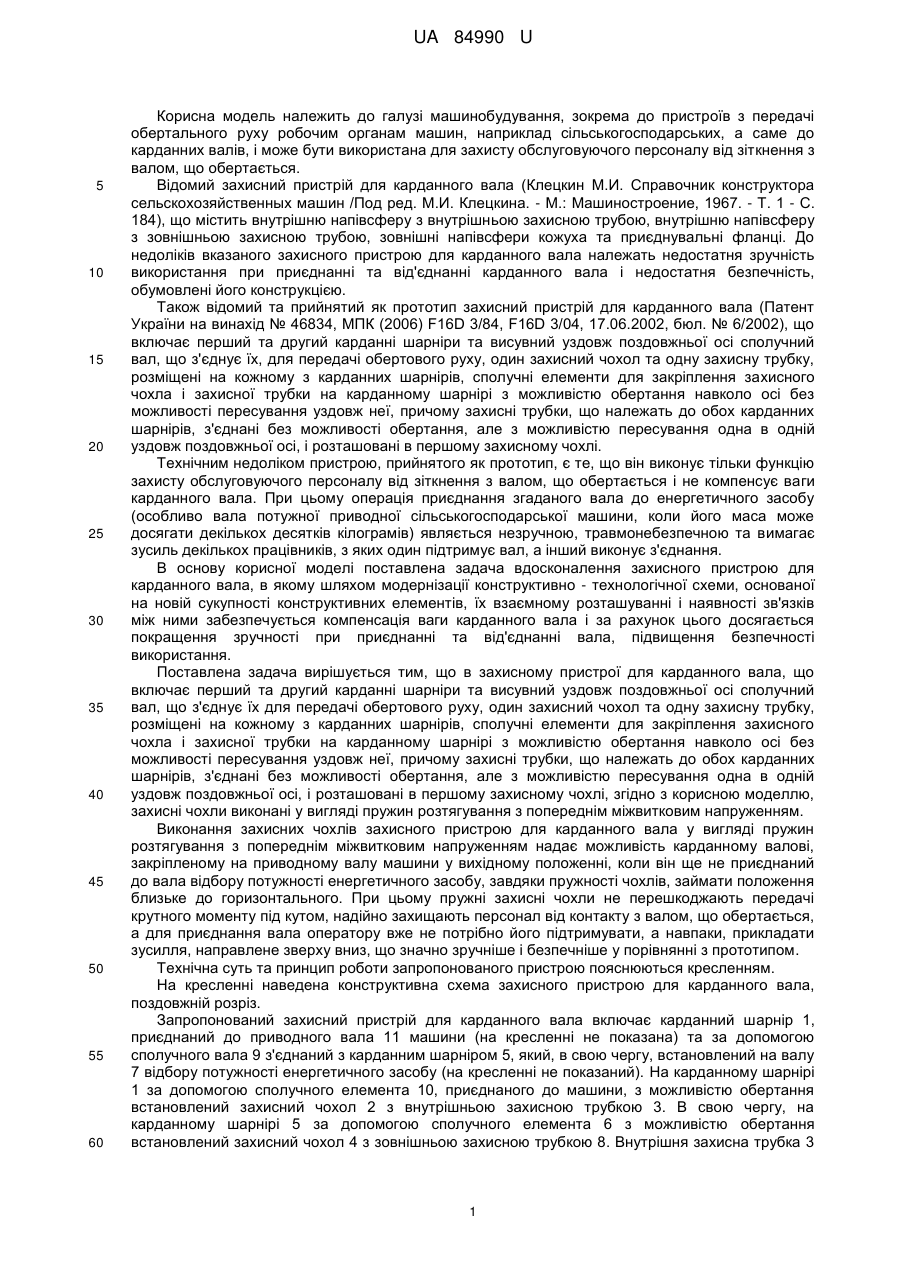 UA 84990 U

Корисна модель належить до галузі машинобудування, зокрема до пристроїв з передачі обертального руху робочим органам машин, наприклад сільськогосподарських, а саме до карданних валів, і може бути використана для захисту обслуговуючого персоналу від зіткнення з валом, що обертається.

5 Відомий захисний пристрій для карданного вала (Клецкин М.И. Справочник конструктора сельскохозяйственных машин /Под ред. М.И. Клецкина. - М.: Машиностроение, 1967. - Т. 1 - С. 184), що містить внутрішню напівсферу з внутрішньою захисною трубою, внутрішню напівсферу з зовнішньою захисною трубою, зовнішні напівсфери кожуха та приєднувальні фланці. До недоліків вказаного захисного пристрою для карданного вала належать недостатня зручність

10 використання при приєднанні та від'єднанні карданного вала і недостатня безпечність, обумовлені його конструкцією.

Також відомий та прийнятий як прототип захисний пристрій для карданного вала (Патент України на винахід № 46834, МПК (2006) F16D 3/84, F16D 3/04, 17.06.2002, бюл. № 6/2002), що включає перший та другий карданні шарніри та висувний уздовж поздовжньої осі сполучний

15 вал, що з'єднує їх, для передачі обертового руху, один захисний чохол та одну захисну трубку, розміщені на кожному з карданних шарнірів, сполучні елементи для закріплення захисного чохла і захисної трубки на карданному шарнірі з можливістю обертання навколо осі без можливості пересування уздовж неї, причому захисні трубки, що належать до обох карданних шарнірів, з'єднані без можливості обертання, але з можливістю пересування одна в одній

20 уздовж поздовжньої осі, і розташовані в першому захисному чохлі.

Технічним недоліком пристрою, прийнятого як прототип, є те, що він виконує тільки функцію захисту обслуговуючого персоналу від зіткнення з валом, що обертається і не компенсує ваги карданного вала. При цьому операція приєднання згаданого вала до енергетичного засобу (особливо вала потужної приводної сільськогосподарської машини, коли його маса може

25 досягати декількох десятків кілограмів) являється незручною, травмонебезпечною та вимагає зусиль декількох працівників, з яких один підтримує вал, а інший виконує з'єднання.

В основу корисної моделі поставлена задача вдосконалення захисного пристрою для карданного вала, в якому шляхом модернізації конструктивно - технологічної схеми, основаної на новій сукупності конструктивних елементів, їх взаємному розташуванні і наявності зв'язків

30 між ними забезпечується компенсація ваги карданного вала і за рахунок цього досягається покращення зручності при приєднанні та від'єднанні вала, підвищення безпечності використання.

Поставлена задача вирішується тим, що в захисному пристрої для карданного вала, що включає перший та другий карданні шарніри та висувний уздовж поздовжньої осі сполучний

35 вал, що з'єднує їх для передачі обертового руху, один захисний чохол та одну захисну трубку, розміщені на кожному з карданних шарнірів, сполучні елементи для закріплення захисного чохла і захисної трубки на карданному шарнірі з можливістю обертання навколо осі без можливості пересування уздовж неї, причому захисні трубки, що належать до обох карданних шарнірів, з'єднані без можливості обертання, але з можливістю пересування одна в одній

40 уздовж поздовжньої осі, і розташовані в першому захисному чохлі, згідно з корисною моделлю, захисні чохли виконані у вигляді пружин розтягування з попереднім міжвитковим напруженням.

Виконання захисних чохлів захисного пристрою для карданного вала у вигляді пружин розтягування з попереднім міжвитковим напруженням надає можливість карданному валові, закріпленому на приводному валу машини у вихідному положенні, коли він ще не приєднаний

45 до вала відбору потужності енергетичного засобу, завдяки пружності чохлів, займати положення близьке до горизонтального. При цьому пружні захисні чохли не перешкоджають передачі крутного моменту під кутом, надійно захищають персонал від контакту з валом, що обертається, а для приєднання вала оператору вже не потрібно його підтримувати, а навпаки, прикладати зусилля, направлене зверху вниз, що значно зручніше і безпечніше у порівнянні з прототипом.

50 Технічна суть та принцип роботи запропонованого пристрою пояснюються кресленням.

На кресленні наведена конструктивна схема захисного пристрою для карданного вала, поздовжній розріз.

Запропонований захисний пристрій для карданного вала включає карданний шарнір 1, приєднаний до приводного вала 11 машини (на кресленні не показана) та за допомогою

55 сполучного вала 9 з'єднаний з карданним шарніром 5, який, в свою чергу, встановлений на валу 7 відбору потужності енергетичного засобу (на кресленні не показаний). На карданному шарнірі 1 за допомогою сполучного елемента 10, приєднаного до машини, з можливістю обертання встановлений захисний чохол 2 з внутрішньою захисною трубкою 3. В свою чергу, на карданному шарнірі 5 за допомогою сполучного елемента 6 з можливістю обертання

60 встановлений захисний чохол 4 з зовнішньою захисною трубкою 8. Внутрішня захисна трубка 3

1